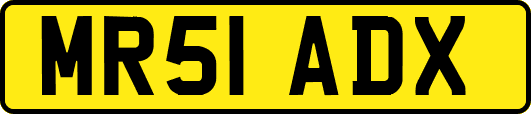 MR51 ADX